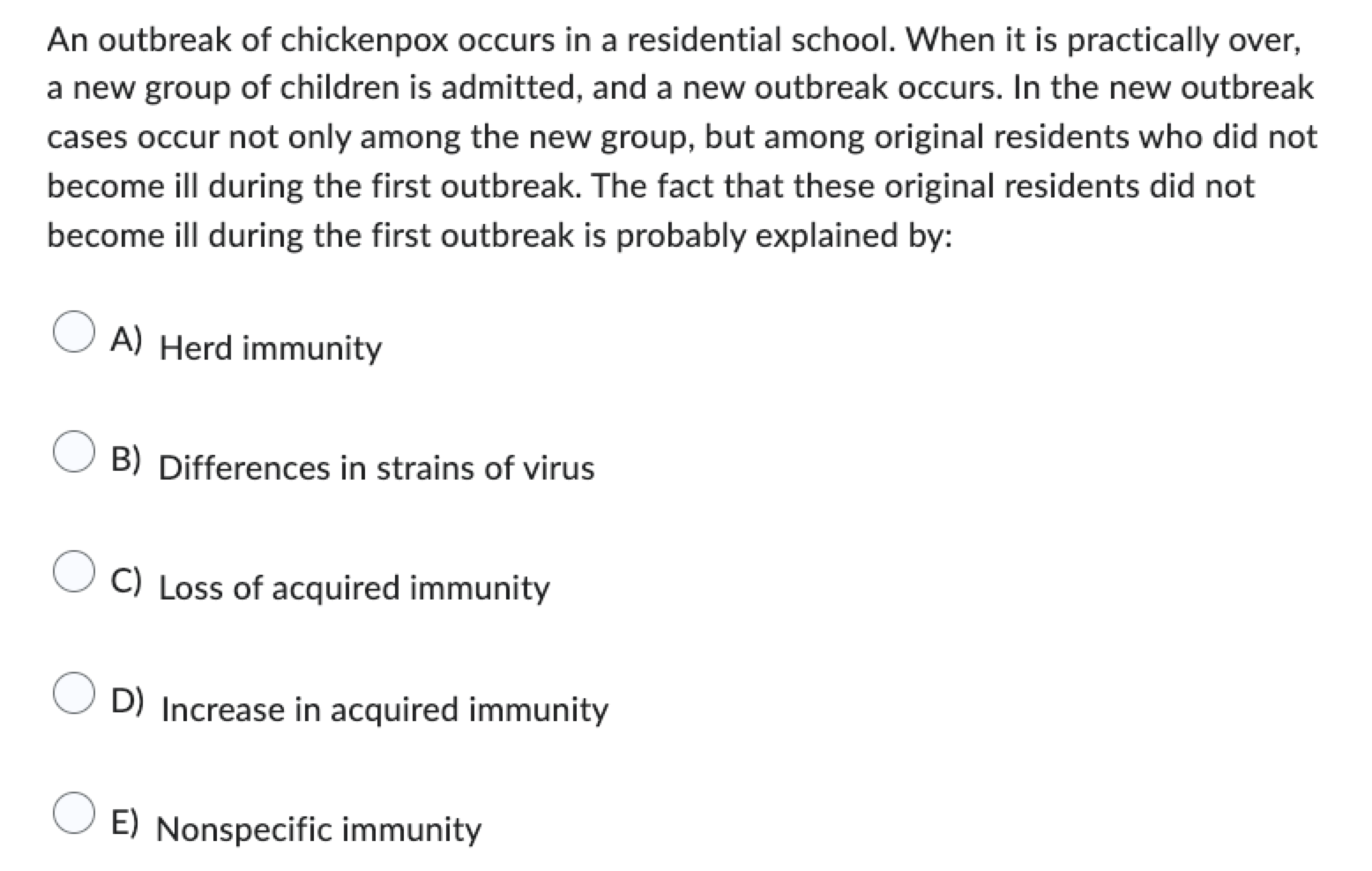 An outbreak of chickenpox occurs in a residential school. When it is practically over, a new group of children is admitted, and a new outbreak occurs. In the new outbreak cases occur not only among the new group, but among original residents who did not become ill during the first outbreak. The fact that these original residents did not become ill during the first outbreak is probably explained by:

A) Herd immunity

B) Differences in strains of virus

C) Loss of acquired immunity

D) Increase in acquired immunity

E) Nonspecific immunity